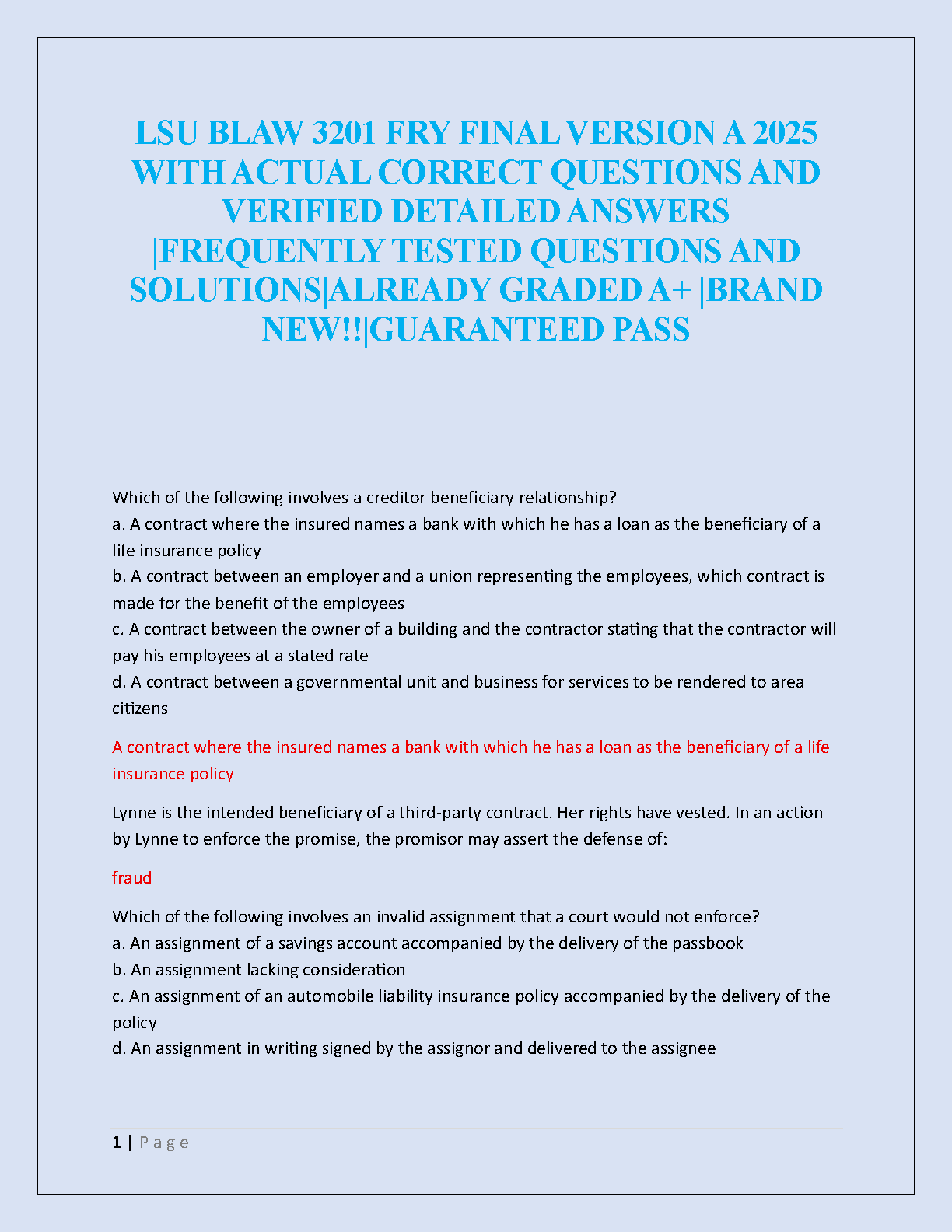 LSU BLAW 3201 FRY FINAL VERSION A 2025 WITH ACTUAL CORRECT QUESTIONS AND VERIFIED DETAILED ANSWERS |FREQUENTLY TESTED QUESTIONS AND SOLUTIONS|ALREADY GRADED A+ |BRAND NEW!!|GUARANTEED PASS

Which of the following involves a creditor beneficiary relationship?
a. A contract where the insured names a bank with which he has a loan as the beneficiary of a life insurance policy
b. A contract between an employer and a union representing the employees, which contract is made for the benefit of the employees
c. A contract between the owner of a building and the contractor stating that the contractor will pay his employees at a stated rate
d. A contract between a governmental unit and business for services to be rendered to area citizens

A contract where the insured names a bank with which he has a loan as the beneficiary of a life insurance policy

Lynne is the intended beneficiary of a third-party contract. Her rights have vested. In an action by Lynne to enforce the promise, the promisor may assert the defense of:

fraud

Which of the following involves an invalid assignment that a court would not enforce?
a. An assignment of a savings account accompanied by the delivery of the passbook
b. An assignment lacking consideration
c. An assignment of an automobile liability insurance policy accompanied by the delivery of the policy
d. An assignment in writing signed by the assignor and delivered to the assignee

1 | Page